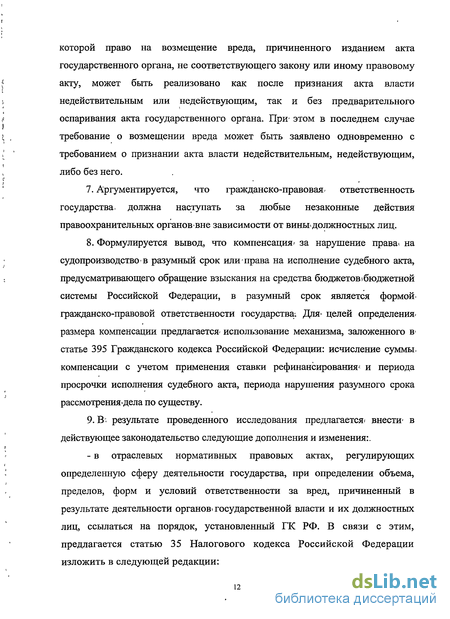 которой право на возмещение вреда, причиненного изданием акта государственного органа, не соответствующего закону или иному правовому акту, может быть реализовано как после признания акта власти недействительным или недействующим, так и без предварительного оспаривания акта государственного органа. При этом в последнем случае требование о возмещении вреда может быть заявлено одновременно с требованием о признании акта власти недействительным, недействующим, либо без него.

7. Аргументируется, что гражданско-правовая ответственность государства должна наступать за любые незаконные действия правоохранительных органов вне зависимости от вины должностных лиц.

8. Формулируется вывод, что компенсация за нарушение права на судопроизводство в разумный срок или права на исполнение судебного акта, предусматривающего обращение взыскания на средства бюджетов бюджетной системы Российской Федерации, в разумный срок является формой гражданско-правовой ответственности государства. Для целей определения размера компенсации предлагается использование механизма, заложенного в статье 395 Гражданского кодекса Российской Федерации: исчисление суммы компенсации с учетом применения ставки рефинансирования и периода просрочки исполнения судебного акта, периода нарушения разумного срока рассмотрения дела по существу.

9. В результате проведенного исследования предлагается внести в действующее законодательство следующие дополнения и изменения:

- в отраслевых нормативных правовых актах, регулирующих определенную сферу деятельности государства, при определении объема, пределов, форм и условий ответственности за вред, причиненный в результате деятельности органов государственной власти и их должностных лиц, ссылаться на порядок, установленный ГК РФ. В связи с этим, предлагается статью 35 Налогового кодекса Российской Федерации изложить в следующей редакции:

12

dsLib.net
библиотека диссертаций